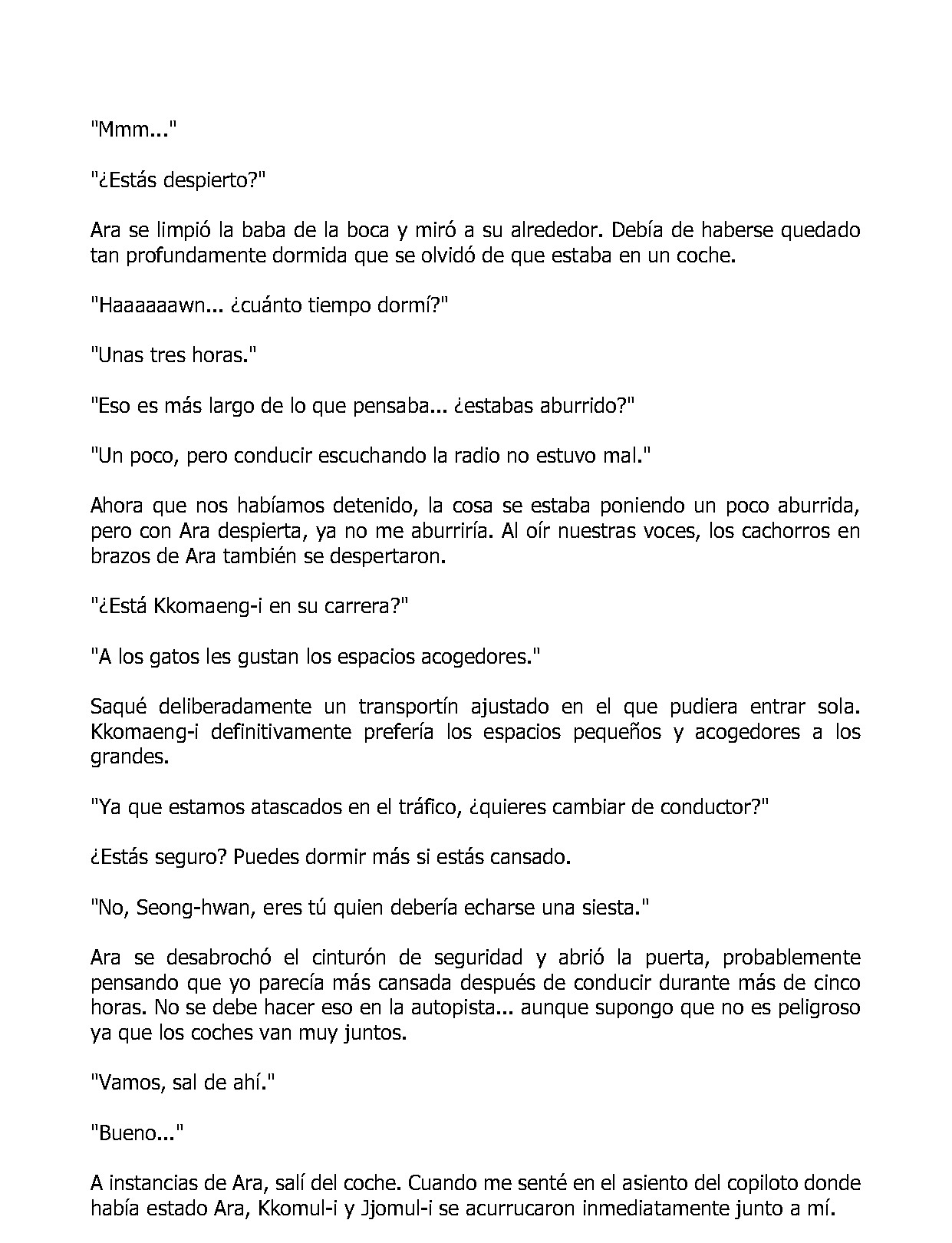 "Mmm..."

"¿Estás despierto?"

Ara se limpió la baba de la boca y miró a su alrededor. Debía de haberse quedado tan profundamente dormida que se olvidó de que estaba en un coche.

"Haaaaaawn... ¿cuánto tiempo dormí?"

"Unas tres horas."

"Eso es más largo de lo que pensaba... ¿estabas aburrido?"

"Un poco, pero conducir escuchando la radio no estuvo mal."

Ahora que nos habíamos detenido, la cosa se estaba poniendo un poco aburrida, pero con Ara despierta, ya no me aburriría. Al oír nuestras voces, los cachorros en brazos de Ara también se despertaron.

"¿Está Kkomaeng-i en su carrera?"

"A los gatos les gustan los espacios acogedores."

Saqué deliberadamente un transportín ajustado en el que pudiera entrar sola. Kkomaeng-i definitivamente prefería los espacios pequeños y acogedores a los grandes.

"Ya que estamos atascados en el tráfico, ¿quieres cambiar de conductor?"

¿Estás seguro? Puedes dormir más si estás cansado.

"No, Seong-hwan, eres tú quien debería echarse una siesta."

Ara se desabrochó el cinturón de seguridad y abrió la puerta, probablemente pensando que yo parecía más cansada después de conducir durante más de cinco horas. No se debe hacer eso en la autopista... aunque supongo que no es peligroso ya que los coches van muy juntos.

"Vamos, sal de ahí."

"Bueno..."

A instancias de Ara, salí del coche. Cuando me senté en el asiento del copiloto donde había estado Ara, Kkomul-i y Jjomul-i se acurrucaron inmediatamente junto a mí.